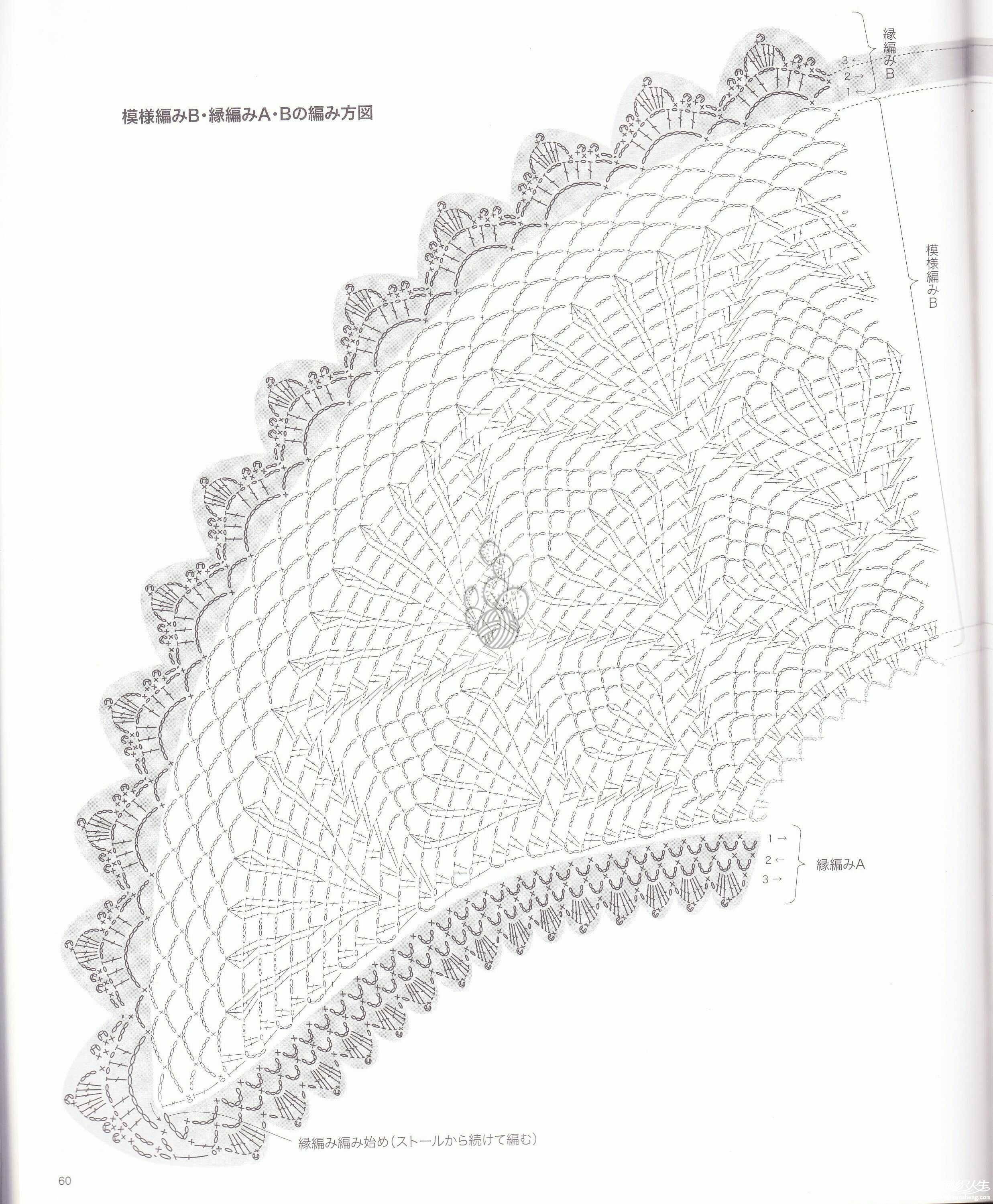 模様編みB・縁編みA・Bの編み方図

縁編みB

3 ←
2 →
1 ←

模様編みB

1 →
2 ←
3 →

縁編みA

縁編み編み始め（ストールから続けて編む）

60